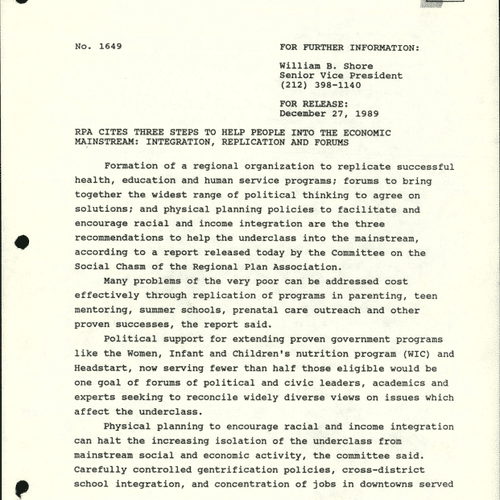 No. 1649

FOR FURTHER INFORMATION:

William B. Shore
Senior Vice President
(212) 398-1140

FOR RELEASE:
December 27, 1989

RPA CITES THREE STEPS TO HELP PEOPLE INTO THE ECONOMIC MAINSTREAM: INTEGRATION, REPLICATION AND FORUMS

Formation of a regional organization to replicate successful health, education and human service programs; forums to bring together the widest range of political thinking to agree on solutions; and physical planning policies to facilitate and encourage racial and income integration are the three recommendations to help the underclass into the mainstream, according to a report released today by the Committee on the Social Chasm of the Regional Plan Association.

Many problems of the very poor can be addressed cost effectively through replication of programs in parenting, teen mentoring, summer schools, prenatal care outreach and other proven successes, the report said.

Political support for extending proven government programs like the Women, Infant and Children's nutrition program (WIC) and Headstart, now serving fewer than half those eligible would be one goal of forums of political and civic leaders, academics and experts seeking to reconcile widely diverse views on issues which affect the underclass.

Physical planning to encourage racial and income integration can halt the increasing isolation of the underclass from mainstream social and economic activity, the committee said. Carefully controlled gentrification policies, cross-district school integration, and concentration of jobs in downtowns served